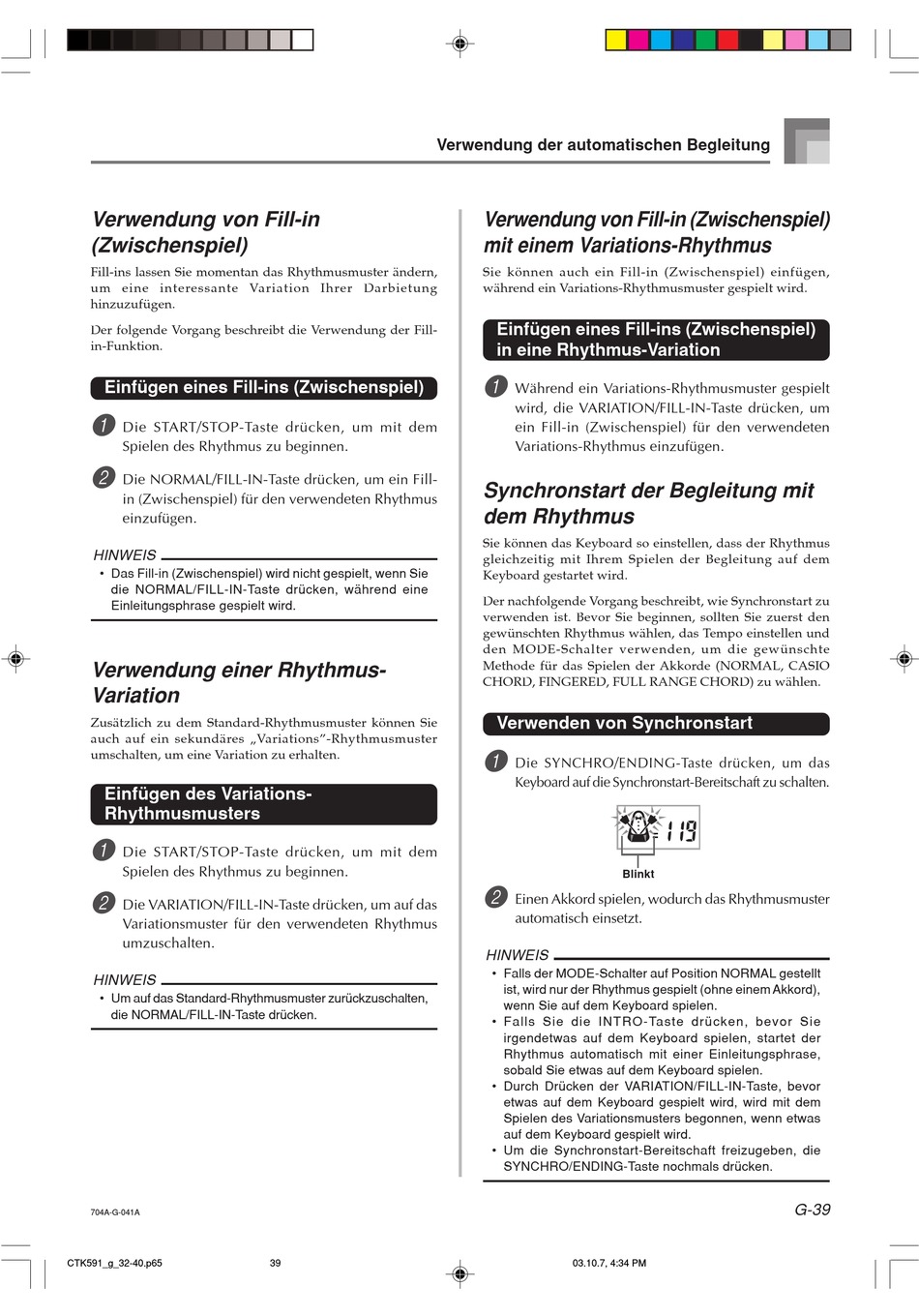 Verwendung der automatischen Begleitung

Verwendung von Fill-in (Zwischenspiel)

Fill-ins lassen Sie momentan das Rhythmusmuster ändern, um eine interessante Variation Ihrer Darbietung hinzuzufügen.

Der folgende Vorgang beschreibt die Verwendung der Fill-in-Funktion.

Einfügen eines Fill-ins (Zwischenspiel)

1 Die START/STOP-Taste drücken, um mit dem Spielen des Rhythmus zu beginnen.

2 Die NORMAL/FILL-IN-Taste drücken, um ein Fill-in (Zwischenspiel) für den verwendeten Rhythmus einzufügen.

HINWEIS
• Das Fill-in (Zwischenspiel) wird nicht gespielt, wenn Sie die NORMAL/FILL-IN-Taste drücken, während eine Einleitungsphrase gespielt wird.

Verwendung einer Rhythmus-Variation

Zusätzlich zu dem Standard-Rhythmusmuster können Sie auch auf ein sekundäres „Variations"-Rhythmusmuster umschalten, um eine Variation zu erhalten.

Einfügen des Variations-Rhythmusmusters

1 Die START/STOP-Taste drücken, um mit dem Spielen des Rhythmus zu beginnen.

2 Die VARIATION/FILL-IN-Taste drücken, um auf das Variationsmuster für den verwendeten Rhythmus umzuschalten.

HINWEIS
• Um auf das Standard-Rhythmusmuster zurückzuschalten, die NORMAL/FILL-IN-Taste drücken.

Verwendung von Fill-in (Zwischenspiel) mit einem Variations-Rhythmus

Sie können auch ein Fill-in (Zwischenspiel) einfügen, während ein Variations-Rhythmusmuster gespielt wird.

Einfügen eines Fill-ins (Zwischenspiel) in eine Rhythmus-Variation

1 Während ein Variations-Rhythmusmuster gespielt wird, die VARIATION/FILL-IN-Taste drücken, um ein Fill-in (Zwischenspiel) für den verwendeten Variations-Rhythmus einzufügen.

Synchronstart der Begleitung mit dem Rhythmus

Sie können das Keyboard so einstellen, dass der Rhythmus gleichzeitig mit Ihrem Spielen der Begleitung auf dem Keyboard gestartet wird.

Der nachfolgende Vorgang beschreibt, wie Synchronstart zu verwenden ist. Bevor Sie beginnen, sollten Sie zuerst den gewünschten Rhythmus wählen, das Tempo einstellen und den MODE-Schalter verwenden, um die gewünschte Methode für das Spielen der Akkorde (NORMAL, CASIO CHORD, FINGERED, FULL RANGE CHORD) zu wählen.

Verwenden von Synchronstart

1 Die SYNCHRO/ENDING-Taste drücken, um das Keyboard auf die Synchronstart-Bereitschaft zu schalten.

119
Blinkt

2 Einen Akkord spielen, wodurch das Rhythmusmuster automatisch einsetzt.

HINWEIS
• Falls der MODE-Schalter auf Position NORMAL gestellt ist, wird nur der Rhythmus gespielt (ohne einem Akkord), wenn Sie auf dem Keyboard spielen.
• Falls Sie die INTRO-Taste drücken, bevor Sie irgendetwas auf dem Keyboard spielen, startet der Rhythmus automatisch mit einer Einleitungsphrase, sobald Sie etwas auf dem Keyboard spielen.
• Durch Drücken der VARIATION/FILL-IN-Taste, bevor etwas auf dem Keyboard gespielt wird, wird mit dem Spielen des Variationsmusters begonnen, wenn etwas auf dem Keyboard gespielt wird.
• Um die Synchronstart-Bereitschaft freizugeben, die SYNCHRO/ENDING-Taste nochmals drücken.

704A-G-041A

G-39

CTK591_g_32-40.p65 39 03.10.7, 4:34 PM